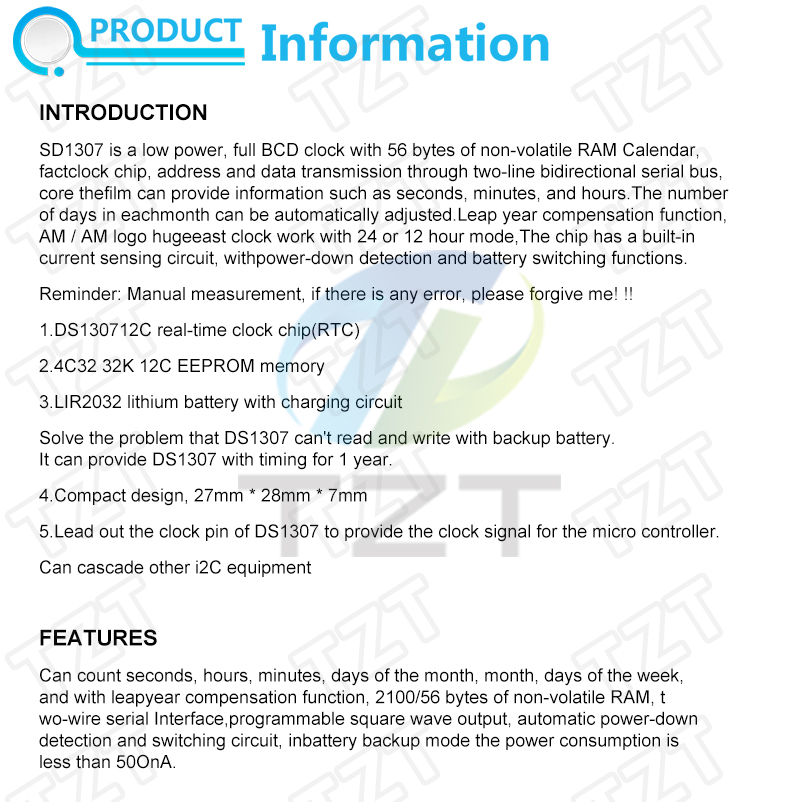 PRODUCT Information

INTRODUCTION

SD1307 is a low power, full BCD clock with 56 bytes of non-volatile RAM Calendar, factclock chip, address and data transmission through two-line bidirectional serial bus, core thefilm can provide information such as seconds, minutes, and hours.The number of days in eachmonth can be automatically adjusted.Leap year compensation function, AM / AM logo hugeeast clock work with 24 or 12 hour mode,The chip has a built-in current sensing circuit, withpower-down detection and battery switching functions.

Reminder: Manual measurement, if there is any error, please forgive me! !!

1.DS130712C real-time clock chip(RTC)

2.4C32 32K 12C EEPROM memory

3.LIR2032 lithium battery with charging circuit

Solve the problem that DS1307 can't read and write with backup battery.
It can provide DS1307 with timing for 1 year.

4.Compact design, 27mm * 28mm * 7mm

5.Lead out the clock pin of DS1307 to provide the clock signal for the micro controller.

Can cascade other i2C equipment

FEATURES

Can count seconds, hours, minutes, days of the month, month, days of the week, and with leapyear compensation function, 2100/56 bytes of non-volatile RAM, t wo-wire serial Interface,programmable square wave output, automatic power-down detection and switching circuit, inbattery backup mode the power consumption is less than 50OnA.

TZT